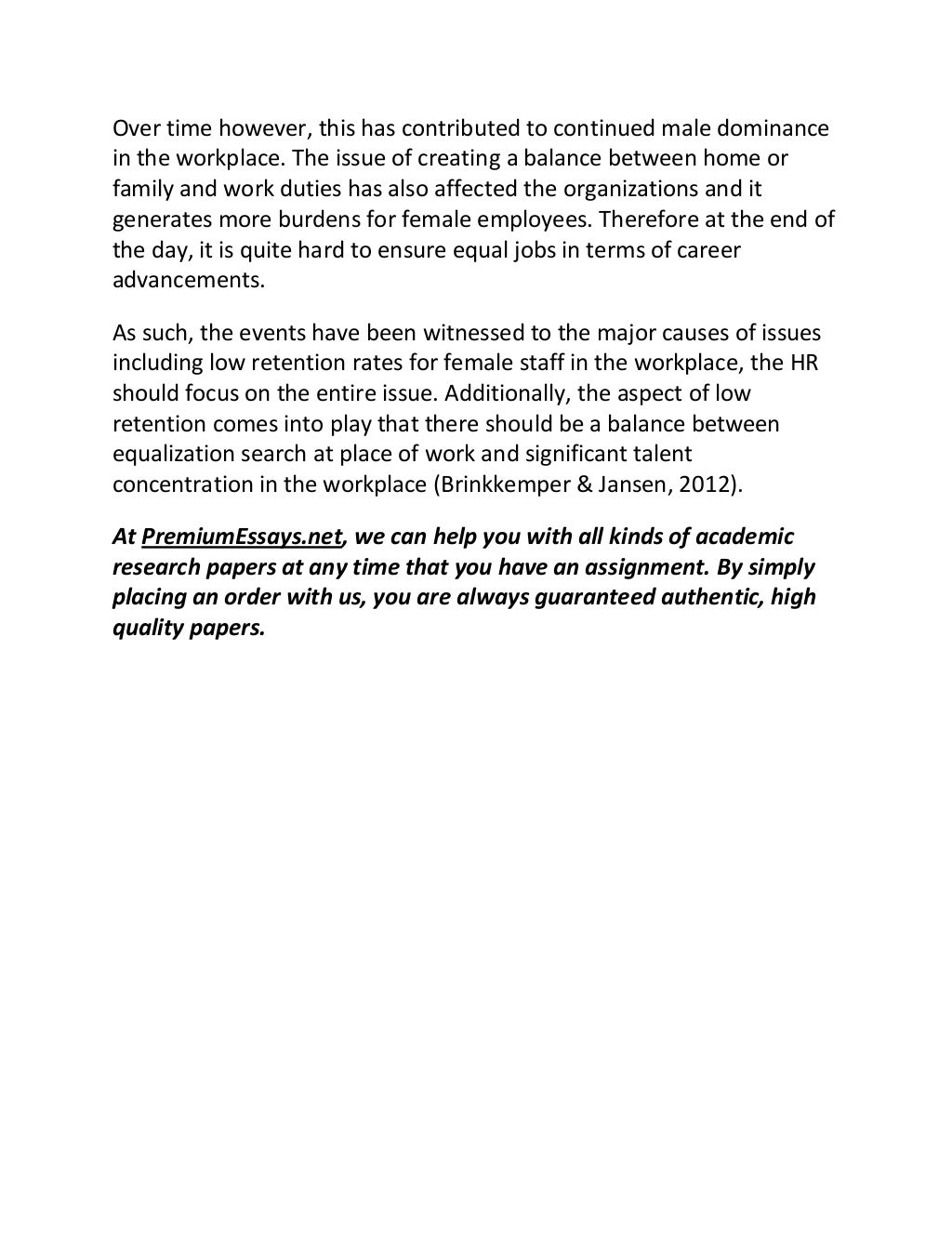 Over time however, this has contributed to continued male dominance in the workplace. The issue of creating a balance between home or family and work duties has also affected the organizations and it generates more burdens for female employees. Therefore at the end of the day, it is quite hard to ensure equal jobs in terms of career advancements.

As such, the events have been witnessed to the major causes of issues including low retention rates for female staff in the workplace, the HR should focus on the entire issue. Additionally, the aspect of low retention comes into play that there should be a balance between equalization search at place of work and significant talent concentration in the workplace (Brinkkemper & Jansen, 2012).

At PremiumEssays.net, we can help you with all kinds of academic research papers at any time that you have an assignment. By simply placing an order with us, you are always guaranteed authentic, high quality papers.